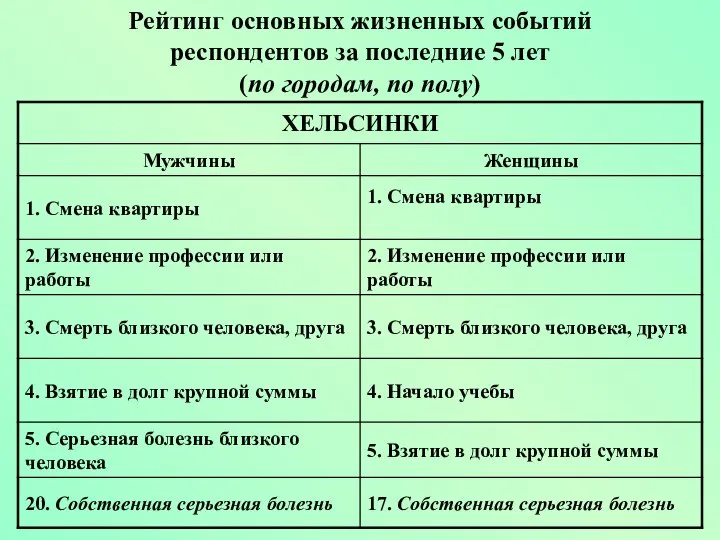 Рейтинг основных жизненных событий респондентов за последние 5 лет
(по городам, по полу)

| ХЕЛЬСИНКИ | |
|---|---|
| Мужчины | Женщины |
| 1. Смена квартиры | 1. Смена квартиры |
| 2. Изменение профессии или работы | 2. Изменение профессии или работы |
| 3. Смерть близкого человека, друга | 3. Смерть близкого человека, друга |
| 4. Взятие в долг крупной суммы | 4. Начало учебы |
| 5. Серьезная болезнь близкого человека | 5. Взятие в долг крупной суммы |
| 20. Собственная серьезная болезнь | 17. Собственная серьезная болезнь |